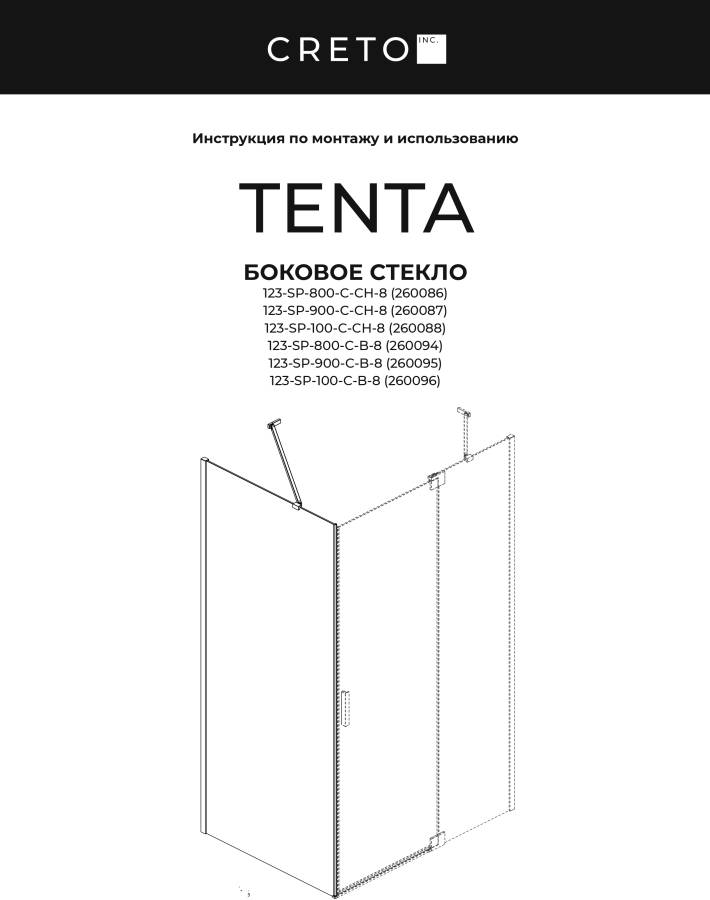 CRETO INC.

Инструкция по монтажу и использованию

TENTA

БОКОВОЕ СТЕКЛО
123-SP-800-C-CH-8 (260086)
123-SP-900-C-CH-8 (260087)
123-SP-100-C-CH-8 (260088)
123-SP-800-C-B-8 (260094)
123-SP-900-C-B-8 (260095)
123-SP-100-C-B-8 (260096)